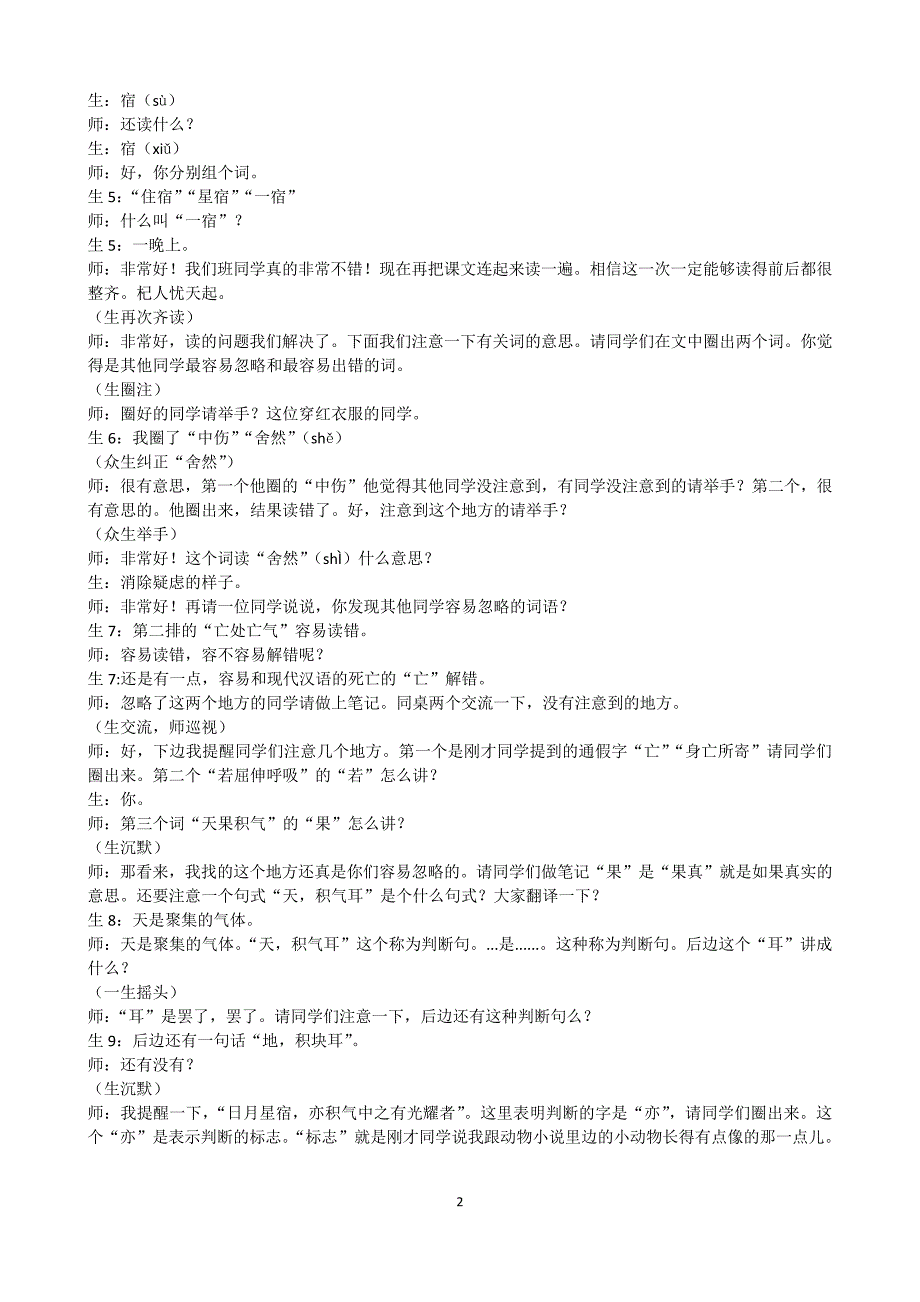 生：宿（sù）
师：还读什么？
生：宿（xiǔ）
师：好，你分别组个词。
生 5:“住宿”“星宿”“一宿”
师：什么叫“一宿”？
生 5：一晚上。
师：非常好！我们班同学真的非常不错！现在再把课文连起来读一遍。相信这一次一定能够读得前后都很整齐。杞人忧天起。
（生再次齐读）
师：非常好，读的问题我们解决了。下面我们注意一下有关词的意思。请同学们在文中圈出两个词。你觉得是其他同学最容易忽略和最容易出错的词。
（生圈注）
师：圈好的同学请举手？这位穿红衣服的同学。
生 6：我圈了“中伤”“舍然”（shě）
（众生纠正“舍然”）
师：很有意思，第一个他圈的“中伤”他觉得其他同学没注意到，有同学没注意到的请举手？第二个，很有意思的。他圈出来，结果读错了。好，注意到这个地方的请举手？
（众生举手）
师：非常好！这个词读“舍然”（shì）什么意思？
生：消除疑虑的样子。
师：非常好！再请一位同学说说，你发现其他同学容易忽略的词语？
生 7：第二排的“亡处亡气”容易读错。
师：容易读错，容不容易解错呢？
生 7:还是有一点，容易和现代汉语的死亡的“亡”解错。
师：忽略了这两个地方的同学请做上笔记。同桌两个交流一下，没有注意到的地方。
（生交流，师巡视）
师：好，下边我提醒同学们注意几个地方。第一个是刚才同学提到的通假字“亡”“身亡所寄”请同学们圈出来。第二个“若屈伸呼吸”的“若”怎么讲？
生：你。
师：第三个词“天果积气”的“果”怎么讲？
（生沉默）
师：那看来，我找的这个地方还真是你们容易忽略的。请同学们做笔记“果”是“果真”就是如果真实的意思。还要注意一个句式“天，积气耳”是个什么句式？大家翻译一下？
生 8：天是聚集的气体。
师：天是聚集的气体。“天，积气耳”这个称为判断句。...是......。这种称为判断句。后边这个“耳”讲成什么？
（一生摇头）
师：“耳”是罢了，罢了。请同学们注意一下，后边还有这种判断句么？
生 9：后边还有一句话“地，积块耳”。
师：还有没有？
（生沉默）
师：我提醒一下，“日月星宿，亦积气中之有光耀者”。这里表明判断的字是“亦”，请同学们圈出来。这个“亦”是表示判断的标志。“标志”就是刚才同学说我跟动物小说里边的小动物长得有点像的那一点儿。

2